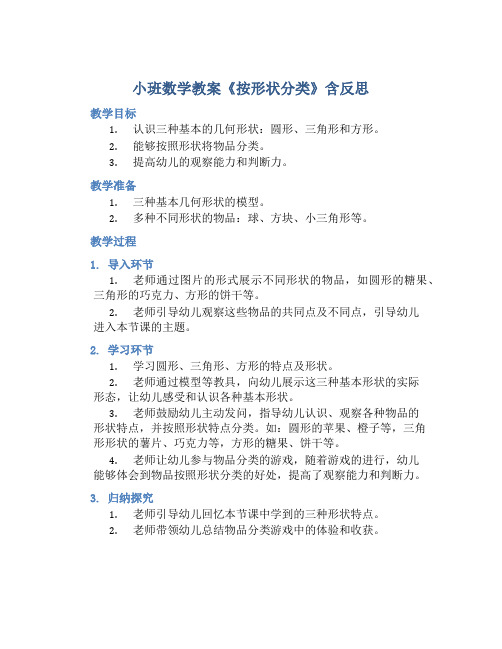 小班数学教案《按形状分类》含反思

教学目标

1. 认识三种基本的几何形状：圆形、三角形和方形。
2. 能够按照形状将物品分类。
3. 提高幼儿的观察能力和判断力。

教学准备

1. 三种基本几何形状的模型。
2. 多种不同形状的物品：球、方块、小三角形等。

教学过程

1. 导入环节

1. 老师通过图片的形式展示不同形状的物品，如圆形的糖果、三角形的巧克力、方形的饼干等。

2. 老师引导幼儿观察这些物品的共同点及不同点，引导幼儿进入本节课的主题。

2. 学习环节

1. 学习圆形、三角形、方形的特点及形状。

2. 老师通过模型等教具，向幼儿展示这三种基本形状的实际形态，让幼儿感受和认识各种基本形状。

3. 老师鼓励幼儿主动发问，指导幼儿认识、观察各种物品的形状特点，并按照形状特点分类。如：圆形的苹果、橙子等，三角形形状的薯片、巧克力等，方形的糖果、饼干等。

4. 老师让幼儿参与物品分类的游戏，随着游戏的进行，幼儿能够体会到物品按照形状分类的好处，提高了观察能力和判断力。

3. 归纳探究

1. 老师引导幼儿回忆本节课中学到的三种形状特点。
2. 老师带领幼儿总结物品分类游戏中的体验和收获。